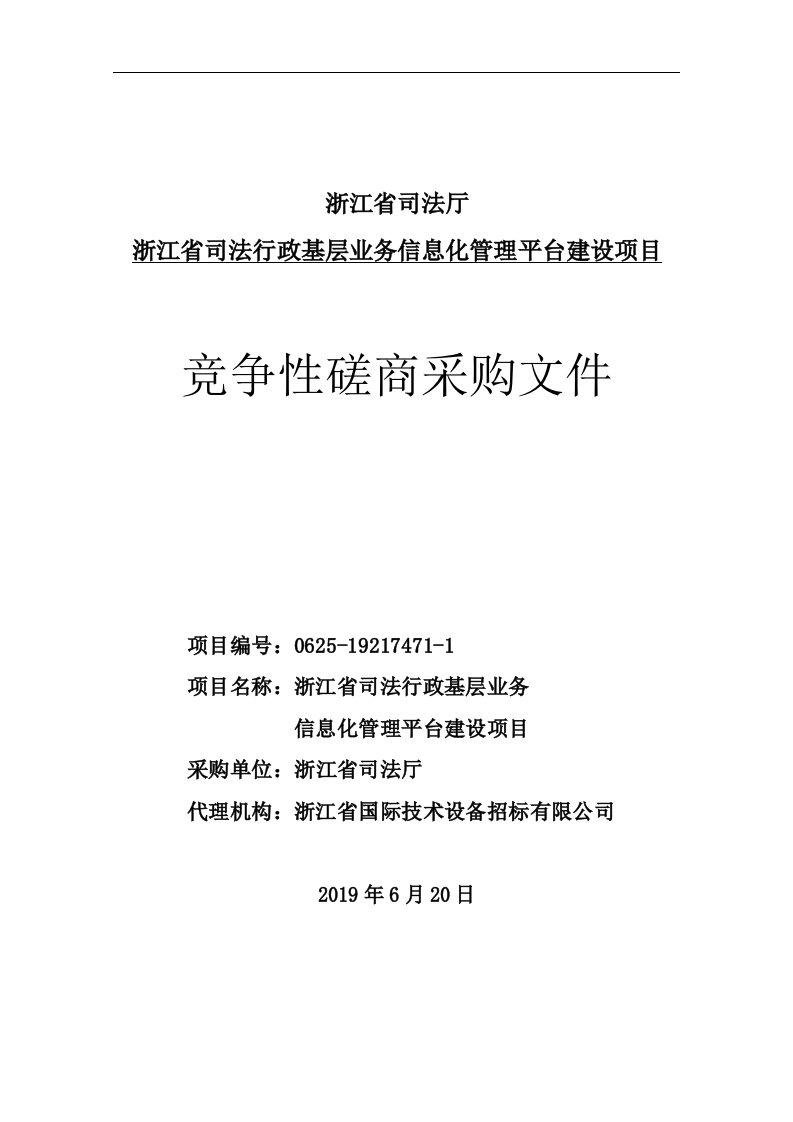 浙江省司法厅

浙江省司法行政基层业务信息化管理平台建设项目

竞争性磋商采购文件

项目编号：0625-19217471-1

项目名称：浙江省司法行政基层业务信息化管理平台建设项目

采购单位：浙江省司法厅

代理机构：浙江省国际技术设备招标有限公司

2019 年 6 月 20 日